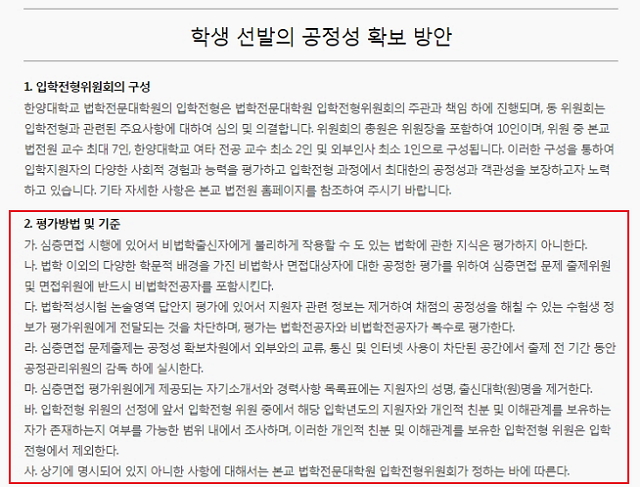 학생 선발의 공정성 확보 방안

1. 입학전형위원회의 구성
한양대학교 법학전문대학원의 입학전형은 법학전문대학원 입학전형위원회의 주관과 책임 하에 진행되며, 동 위원회는 입학전형과 관련된 주요사항에 대하여 심의 및 의결합니다. 위원회의 총원은 위원장을 포함하여 10인이며, 위원 중 본교 법전원 교수 최대 7인, 한양대학교 여타 전공 교수 최소 2인 및 외부인사 최소 1인으로 구성됩니다. 이러한 구성을 통하여 입학지원자의 다양한 사회적 경험과 능력을 평가하고 입학전형 과정에서 최대한의 공정성과 객관성을 보장하고자 노력하고 있습니다. 기타 자세한 사항은 본교 법전원 홈페이지를 참조하여 주시기 바랍니다.

2. 평가방법 및 기준
가. 심층면접 시행에 있어서 비법학출신자에게 불리하게 작용할 수 도 있는 법학에 관한 지식은 평가하지 아니한다.
나. 법학 이외의 다양한 학문적 배경을 가진 비법학사 면접대상자에 대한 공정한 평가를 위하여 심층면접 문제 출제위원 및 면접위원에 반드시 비법학전공자를 포함시킨다.
다. 법학적성시험 논술영역 답안지 평가에 있어서 지원자 관련 정보는 제거하여 채점의 공정성을 해칠 수 있는 수험생 정보가 평가위원에게 전달되는 것을 차단하며, 평가는 법학전공자와 비법학전공자가 복수로 평가한다.
라. 심층면접 문제출제는 공정성 확보차원에서 외부와의 교류, 통신 및 인터넷 사용이 차단된 공간에서 출제 전 기간 동안 공정관리위원의 감독 하에 실시한다.
마. 심층면접 평가위원에게 제공되는 자기소개서와 경력사항 목록표에는 지원자의 성명, 출신대학(원)명을 제거한다.
바. 입학전형 위원의 선정에 앞서 입학전형 위원 중에서 해당 입학년도의 지원자와 개인적 친분 및 이해관계를 보유하는 자가 존재하는지 여부를 가능한 범위 내에서 조사하며, 이러한 개인적 친분 및 이해관계를 보유한 입학전형 위원은 입학전형에서 제외한다.
사. 상기에 명시되어 있지 아니한 사항에 대해서는 본교 법학전문대학원 입학전형위원회가 정하는 바에 따른다.